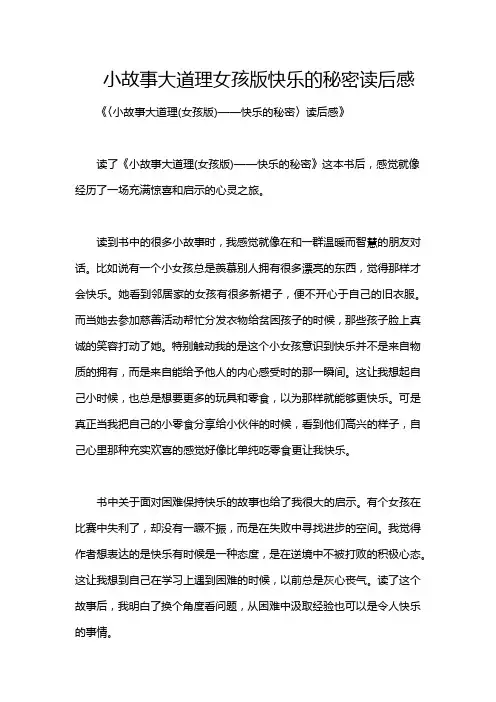 小故事大道理女孩版快乐的秘密读后感

《〈小故事大道理(女孩版)——快乐的秘密〉读后感》

读了《小故事大道理(女孩版)——快乐的秘密》这本书后，感觉就像经历了一场充满惊喜和启示的心灵之旅。

读到书中的很多小故事时，我感觉就像在和一群温暖而智慧的朋友对话。比如说有一个小女孩总是羡慕别人拥有很多漂亮的东西，觉得那样才会快乐。她看到邻居家的女孩有很多新裙子，便不开心于自己的旧衣服。而当她去参加慈善活动帮忙分发衣物给贫困孩子的时候，那些孩子脸上真诚的笑容打动了她。特别触动我的是这个小女孩意识到快乐并不是来自物质的拥有，而是来自能给予他人的内心感受时的那一瞬间。这让我想起自己小时候，也总是想要更多的玩具和零食，以为那样就能够更快乐。可是真正当我把自己的小零食分享给小伙伴的时候，看到他们高兴的样子，自己心里那种充实欢喜的感觉好像比单纯吃零食更让我快乐。

书中关于面对困难保持快乐的故事也给了我很大的启示。有个女孩在比赛中失利了，却没有一蹶不振，而是在失败中寻找进步的空间。我觉得作者想表达的是快乐有时候是一种态度，是在逆境中不被打败的积极心态。这让我想到自己在学习上遇到困难的时候，以前总是灰心丧气。读了这个故事后，我明白了换个角度看问题，从困难中汲取经验也可以是令人快乐的事情。